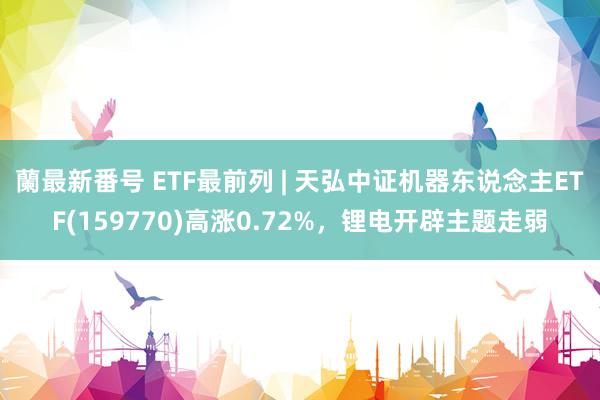 蘭最新番号 ETF最前列 | 天弘中证机器东说念主ETF(159770)高涨0.72%，锂电开辟主题走弱